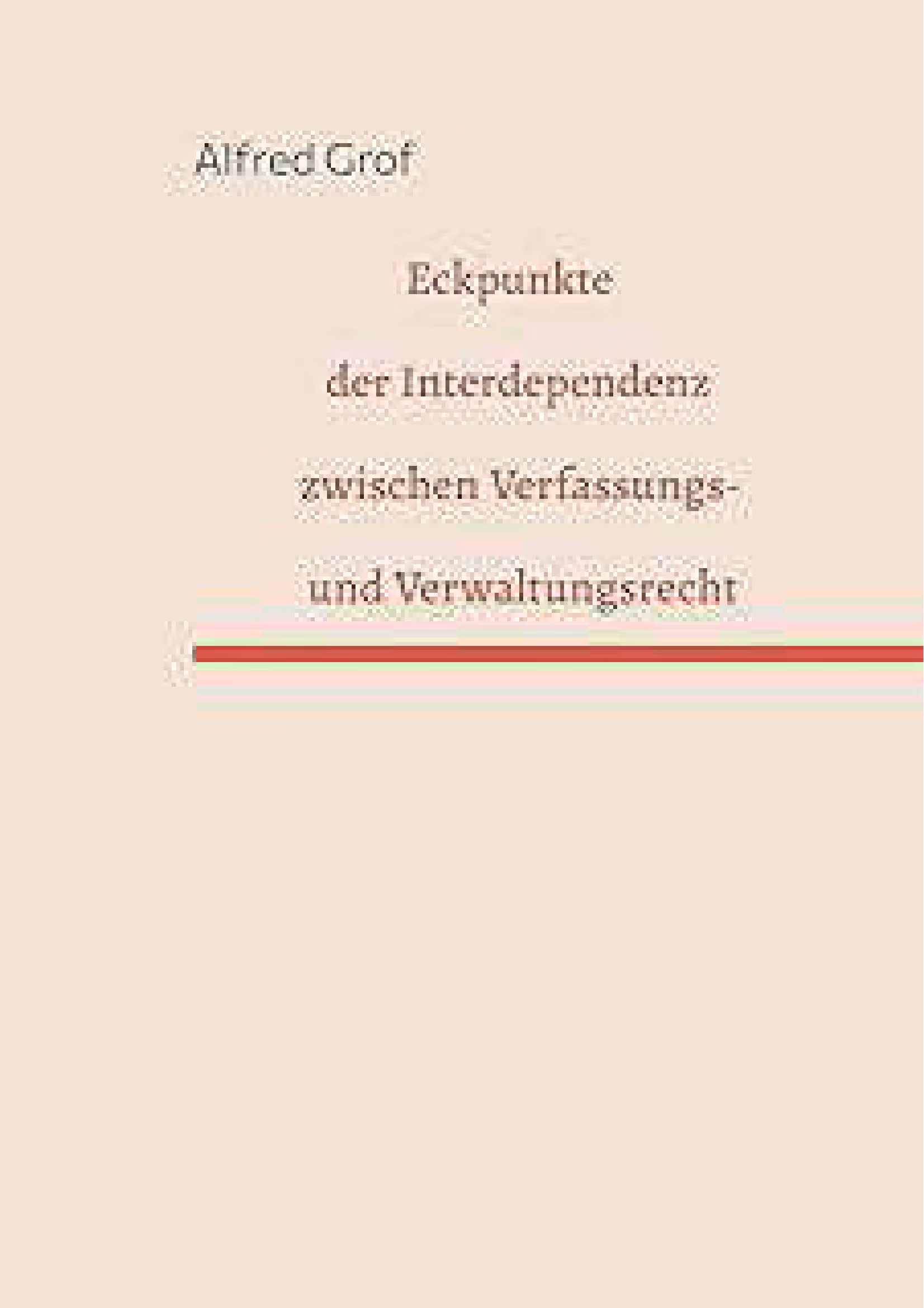 Alfred Grof

Eckpunkte
der Interdependenz
zwischen Verfassungs-
und Verwaltungsrecht